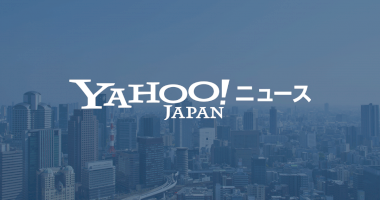 YAHOO! ニュース
JAPAN